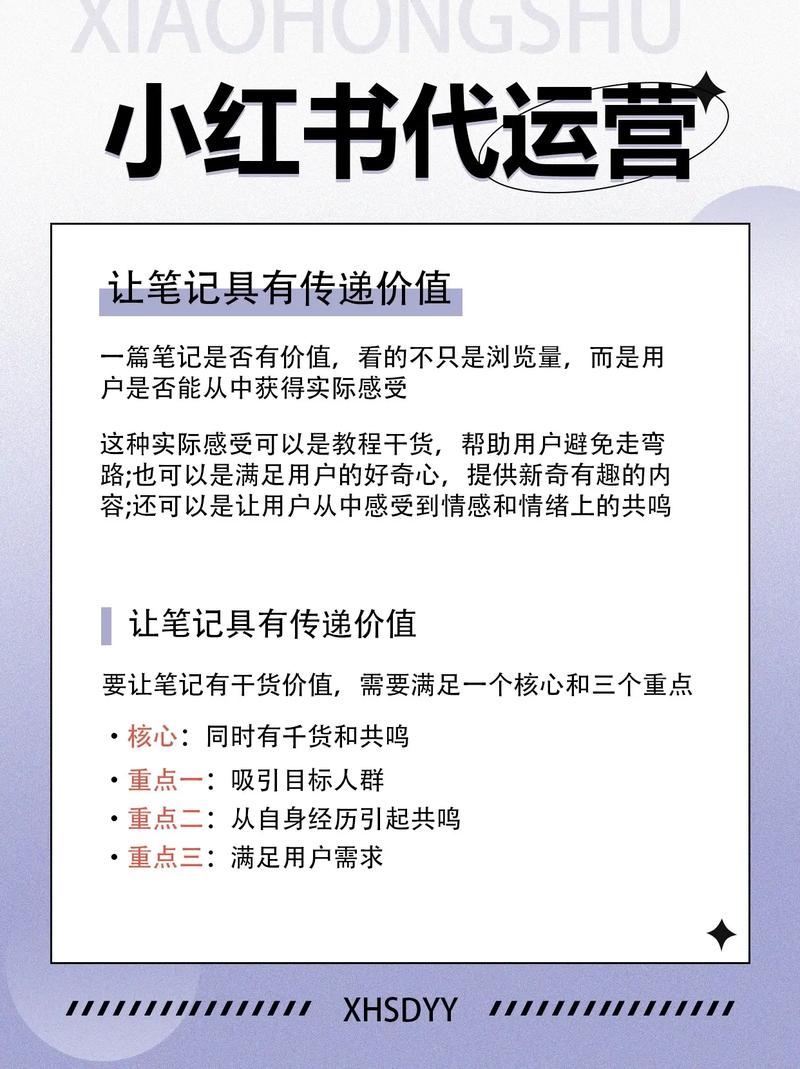 XIAOHONGSHU

小红书代运营

让笔记具有传递价值

一篇笔记是否有价值，看的不只是浏览量，而是用户是否能从中获得实际感受

这种实际感受可以是教程干货，帮助用户避免走弯路;也可以是满足用户的好奇心，提供新奇有趣的内容;还可以是让用户从中感受到情感和情绪上的共鸣

让笔记具有传递价值

要让笔记有干货价值，需要满足一个核心和三个重点

· 核心：同时有千货和共鸣
· 重点一：吸引目标人群
· 重点二：从自身经历引起共鸣
· 重点三：满足用户需求

XHSDYY